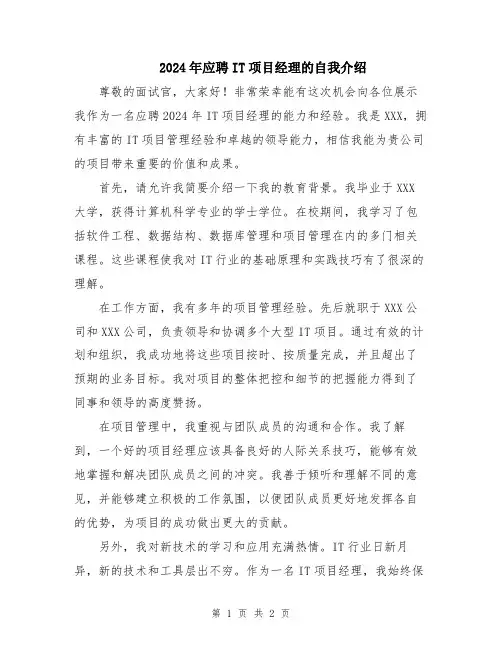 2024年应聘IT项目经理的自我介绍

尊敬的面试官，大家好！非常荣幸能有这次机会向各位展示我作为一名应聘2024年IT项目经理的能力和经验。我是XXX，拥有丰富的IT项目管理经验和卓越的领导能力，相信我能为贵公司的项目带来重要的价值和成果。

首先，请允许我简要介绍一下我的教育背景。我毕业于XXX大学，获得计算机科学专业的学士学位。在校期间，我学习了包括软件工程、数据结构、数据库管理和项目管理在内的多门相关课程。这些课程使我对IT行业的基础原理和实践技巧有了很深的理解。

在工作方面，我有多年的项目管理经验。先后就职于XXX公司和XXX公司，负责领导和协调多个大型IT项目。通过有效的计划和组织，我成功地将这些项目按时、按质量完成，并且超出了预期的业务目标。我对项目的整体把控和细节的把握能力得到了同事和领导的高度赞扬。

在项目管理中，我重视与团队成员的沟通和合作。我了解到，一个好的项目经理应该具备良好的人际关系技巧，能够有效地掌握和解决团队成员之间的冲突。我善于倾听和理解不同的意见，并能够建立积极的工作氛围，以便团队成员更好地发挥各自的优势，为项目的成功做出更大的贡献。

另外，我对新技术的学习和应用充满热情。IT行业日新月异，新的技术和工具层出不穷。作为一名IT项目经理，我始终保

第 1 页 共 2 页